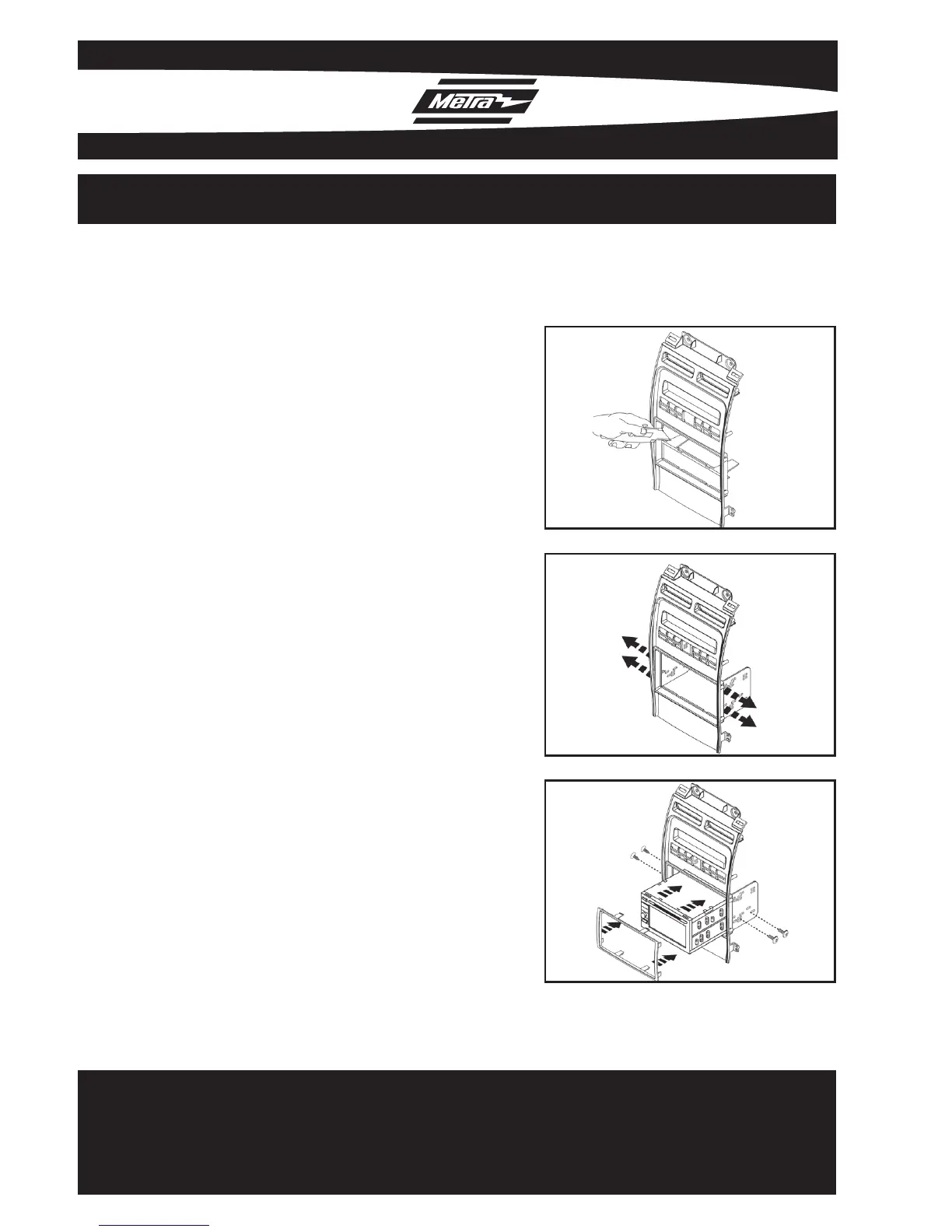 Metra